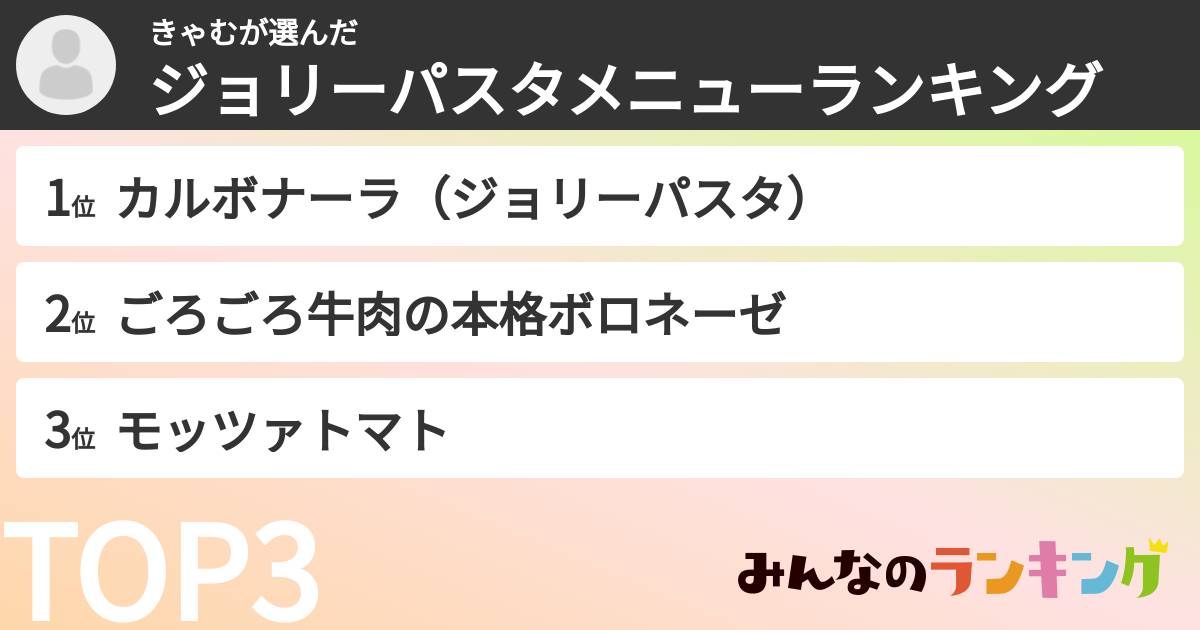 きゃむが選んだ
ジョリーパスタメニューランキング

1位 カルボナーラ（ジョリーパスタ）

2位 ごろごろ牛肉の本格ボロネーゼ

3位 モッツァトマト

TOP3

みんなのランキング